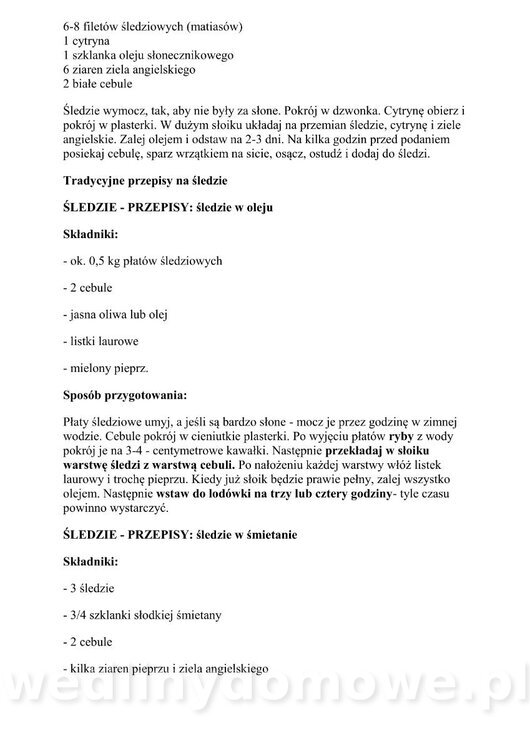 6-8 filetów śledziowych (matiasów)
1 cytryna
1 szklanka oleju słonecznikowego
6 ziaren ziela angielskiego
2 białe cebule

Śledzie wymocz, tak, aby nie były za słone. Pokrój w dzwonka. Cytrynę obierz i pokrój w plasterki. W dużym słoiku układaj na przemian śledzie, cytrynę i ziele angielskie. Zalej olejem i odstaw na 2-3 dni. Na kilka godzin przed podaniem posiekaj cebulę, sparz wrzątkiem na sicie, osącz, ostudź i dodaj do śledzi.

Tradycyjne przepisy na śledzie

ŚLEDZIE - PRZEPISY: śledzie w oleju

Składniki:

- ok. 0,5 kg płatów śledziowych

- 2 cebule

- jasna oliwa lub olej

- listki laurowe

- mielony pieprz.

Sposób przygotowania:

Płaty śledziowe umyj, a jeśli są bardzo słone - mocz je przez godzinę w zimnej wodzie. Cebule pokrój w cieniutkie plasterki. Po wyjęciu płatów ryby z wody pokrój je na 3-4 - centymetrowe kawałki. Następnie przekładaj w słoiku warstwę śledzi z warstwą cebuli. Po nałożeniu każdej warstwy włóż listek laurowy i trochę pieprzu. Kiedy już słoik będzie prawie pełny, zalej wszystko olejem. Następnie wstaw do lodówki na trzy lub cztery godziny- tyle czasu powinno wystarczyć.

ŚLEDZIE - PRZEPISY: śledzie w śmietanie

Składniki:

- 3 śledzie

- 3/4 szklanki słodkiej śmietany

- 2 cebule

- kilka ziaren pieprzu i ziela angielskiego

wedlinydomowe.pl